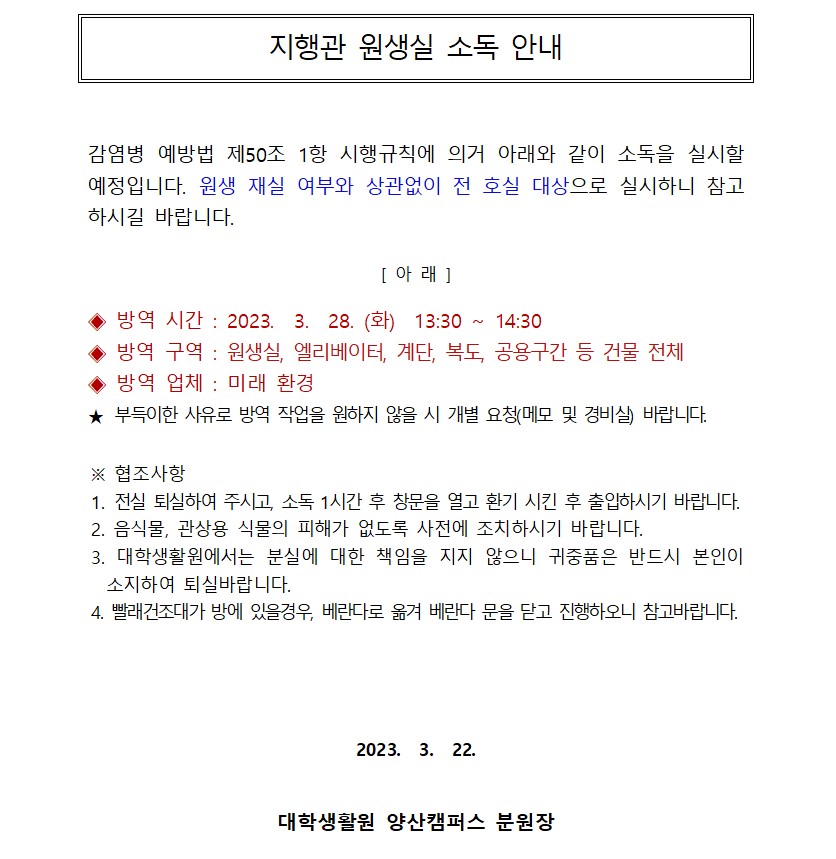 지행관 원생실 소독 안내

감염병 예방법 제50조 1항 시행규칙에 의거 아래와 같이 소독을 실시할 예정입니다. 원생 재실 여부와 상관없이 전 호실 대상으로 실시하니 참고하시길 바랍니다.

[ 아 래 ]

◈ 방역 시간 : 2023. 3. 28. (화) 13:30 ~ 14:30
◈ 방역 구역 : 원생실, 엘리베이터, 계단, 복도, 공용구간 등 건물 전체
◈ 방역 업체 : 미래 환경
★ 부득이한 사유로 방역 작업을 원하지 않을 시 개별 요청(메모 및 경비실) 바랍니다.

※ 협조사항
1. 전실 퇴실하여 주시고, 소독 1시간 후 창문을 열고 환기 시킨 후 출입하시기 바랍니다.
2. 음식물, 관상용 식물의 피해가 없도록 사전에 조치하시기 바랍니다.
3. 대학생활원에서는 분실에 대한 책임을 지지 않으니 귀중품은 반드시 본인이 소지하여 퇴실바랍니다.
4. 빨래건조대가 방에 있을경우, 베란다로 옮겨 베란다 문을 닫고 진행하오니 참고바랍니다.

2023. 3. 22.

대학생활원 양산캠퍼스 분원장